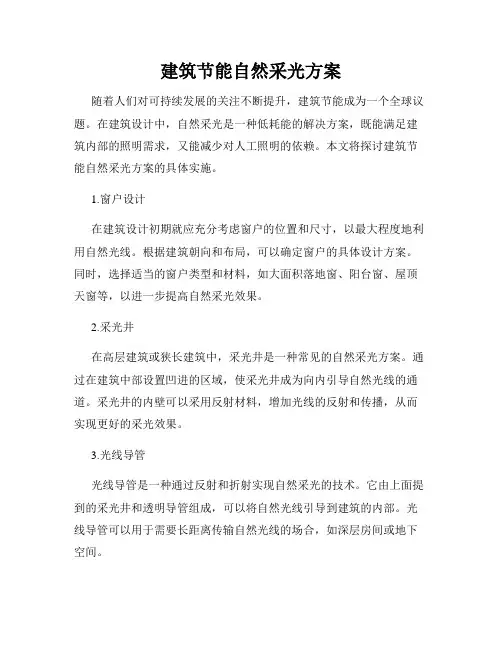 建筑节能自然采光方案

随着人们对可持续发展的关注不断提升，建筑节能成为一个全球议题。在建筑设计中，自然采光是一种低耗能的解决方案，既能满足建筑内部的照明需求，又能减少对人工照明的依赖。本文将探讨建筑节能自然采光方案的具体实施。

1.窗户设计

在建筑设计初期就应充分考虑窗户的位置和尺寸，以最大程度地利用自然光线。根据建筑朝向和布局，可以确定窗户的具体设计方案。同时，选择适当的窗户类型和材料，如大面积落地窗、阳台窗、屋顶天窗等，以进一步提高自然采光效果。

2.采光井

在高层建筑或狭长建筑中，采光井是一种常见的自然采光方案。通过在建筑中部设置凹进的区域，使采光井成为向内引导自然光线的通道。采光井的内壁可以采用反射材料，增加光线的反射和传播，从而实现更好的采光效果。

3.光线导管

光线导管是一种通过反射和折射实现自然采光的技术。它由上面提到的采光井和透明导管组成，可以将自然光线引导到建筑的内部。光线导管可以用于需要长距离传输自然光线的场合，如深层房间或地下空间。